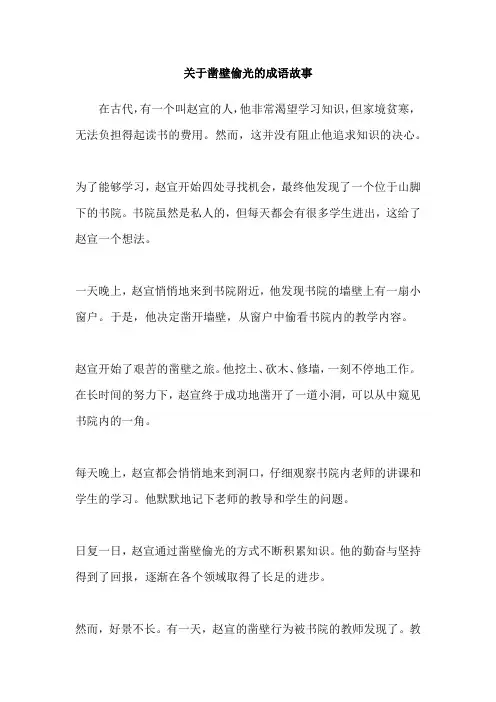 关于凿壁偷光的成语故事

在古代，有一个叫赵宣的人，他非常渴望学习知识，但家境贫寒，无法负担得起读书的费用。然而，这并没有阻止他追求知识的决心。

为了能够学习，赵宣开始四处寻找机会，最终他发现了一个位于山脚下的书院。书院虽然是私人的，但每天都会有很多学生进出，这给了赵宣一个想法。

一天晚上，赵宣悄悄地来到书院附近，他发现书院的墙壁上有一扇小窗户。于是，他决定凿开墙壁，从窗户中偷看书院内的教学内容。

赵宣开始了艰苦的凿壁之旅。他挖土、砍木、修墙，一刻不停地工作。在长时间的努力下，赵宣终于成功地凿开了一道小洞，可以从中窥见书院内的一角。

每天晚上，赵宣都会悄悄地来到洞口，仔细观察书院内老师的讲课和学生的学习。他默默地记下老师的教导和学生的问题。

日复一日，赵宣通过凿壁偷光的方式不断积累知识。他的勤奋与坚持得到了回报，逐渐在各个领域取得了长足的进步。

然而，好景不长。有一天，赵宣的凿壁行为被书院的教师发现了。教